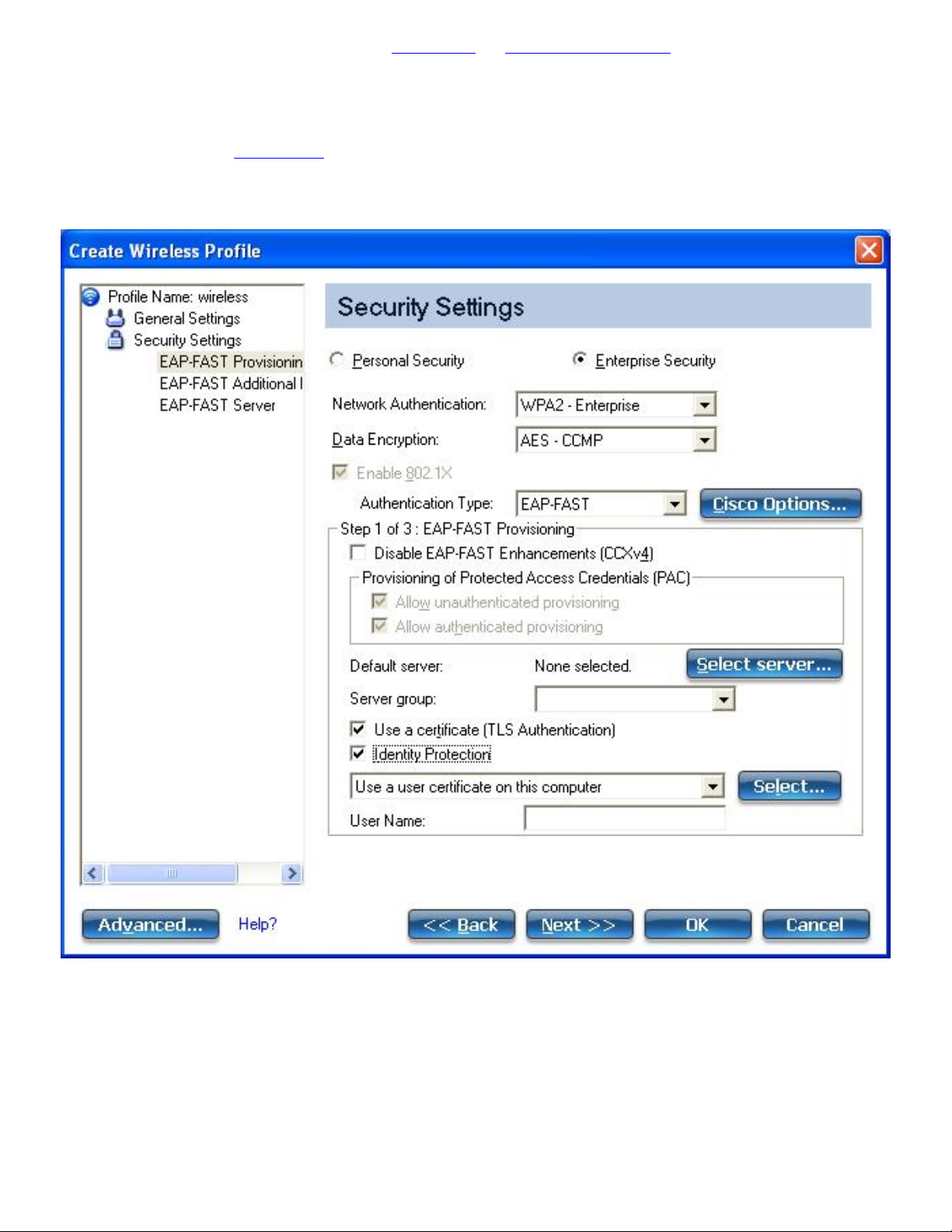 Create Wireless Profile

Profile Name: wireless
General Settings
Security Settings
EAP-FAST Provisionin
EAP-FAST Additional I
EAP-FAST Server

Security Settings

Personal Security
Enterprise Security

Network Authentication: WPA2 - Enterprise

Data Encryption: AES - CCMP

Enable 802.1X

Authentication Type: EAP-FAST

Cisco Options...

Step 1 of 3 : EAP-FAST Provisioning

Disable EAP-FAST Enhancements (CCXv4)

Provisioning of Protected Access Credentials (PAC)

Allow unauthenticated provisioning

Allow authenticated provisioning

Default server: None selected.

Select server...

Server group:

Use a certificate (TLS Authentication)

Identity Protection

Use a user certificate on this computer

Select...

User Name:

Advanced...

Help?

<< Back

Next >>

OK

Cancel